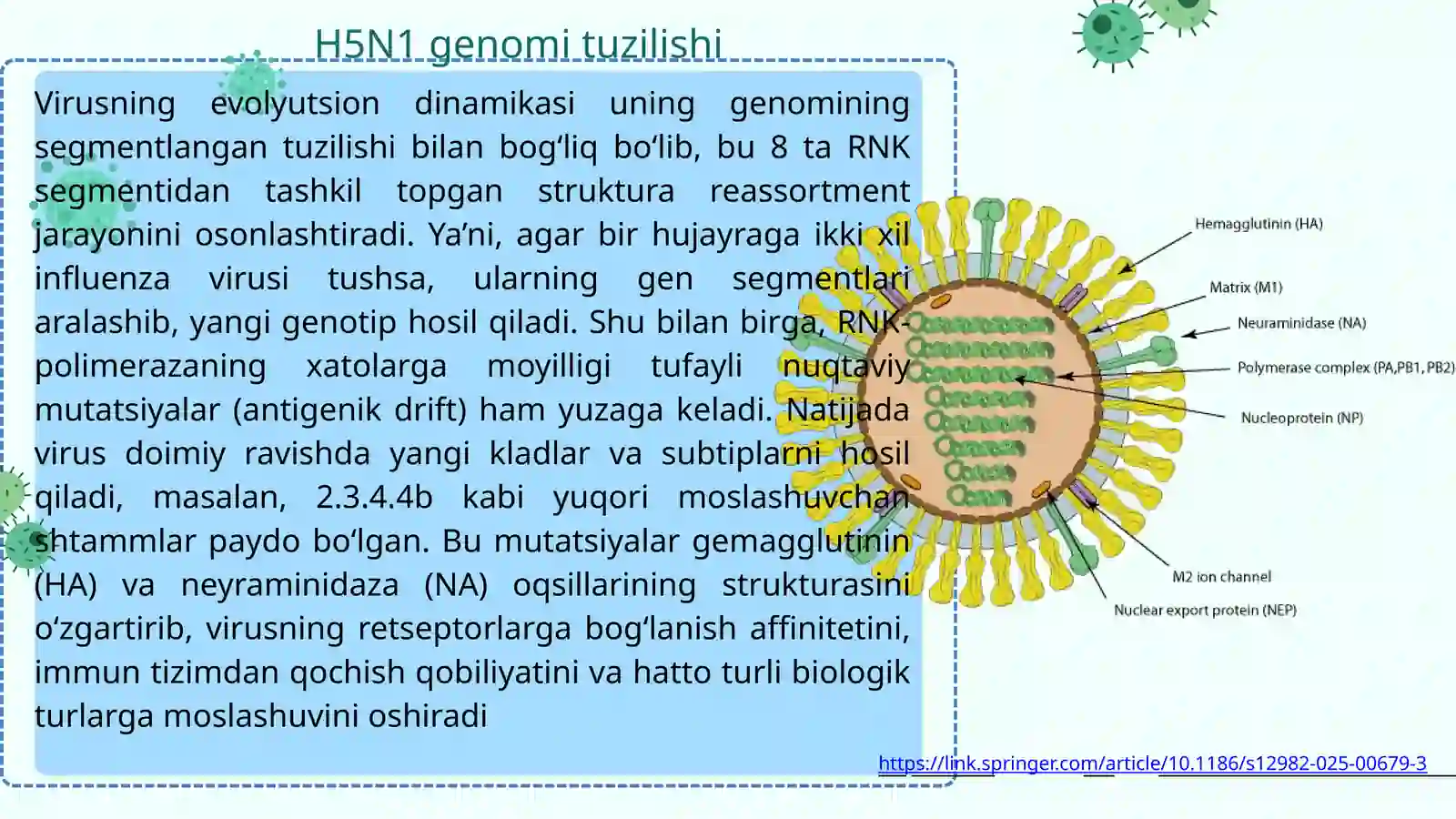 H5N1 genomi tuzilishi

Virusning evolyutsion dinamikasi uning genomining segmentlangan tuzilishi bilan bog‘liq bo‘lib, bu 8 ta RNK segmentidan tashkil topgan struktura reassortment jarayonini osonlashtiradi. Ya’ni, agar bir hujayraga ikki xil influenza virusi tushsa, ularning gen segmentlari aralashib, yangi genotip hosil qiladi. Shu bilan birga, RNK-polimerazaning xatolarga moyilligi tufayli nuqtaviy mutatsiyalar (antigenik drift) ham yuzaga keladi. Natijada virus doimiy ravishda yangi kladlar va subtiplarni hosil qiladi, masalan, 2.3.4.4b kabi yuqori moslashuvchan shtammlar paydo bo‘lgan. Bu mutatsiyalar gemagglutinin (HA) va neyraminidaza (NA) oqsillarining strukturasini o‘zgartirib, virusning retseptorlarga bog‘lanish affinitetini, immun tizimdan qochish qobiliyatini va hatto turli biologik turlarga moslashuvini oshiradi

Hemagglutinin (HA)
Matrix (M1)
Neuraminidase (NA)
Polymerase complex (PA,PB1,PB2)
Nucleoprotein (NP)
M2 ion channel
Nuclear export protein (NEP)

https://link.springer.com/article/10.1186/s12982-025-00679-3